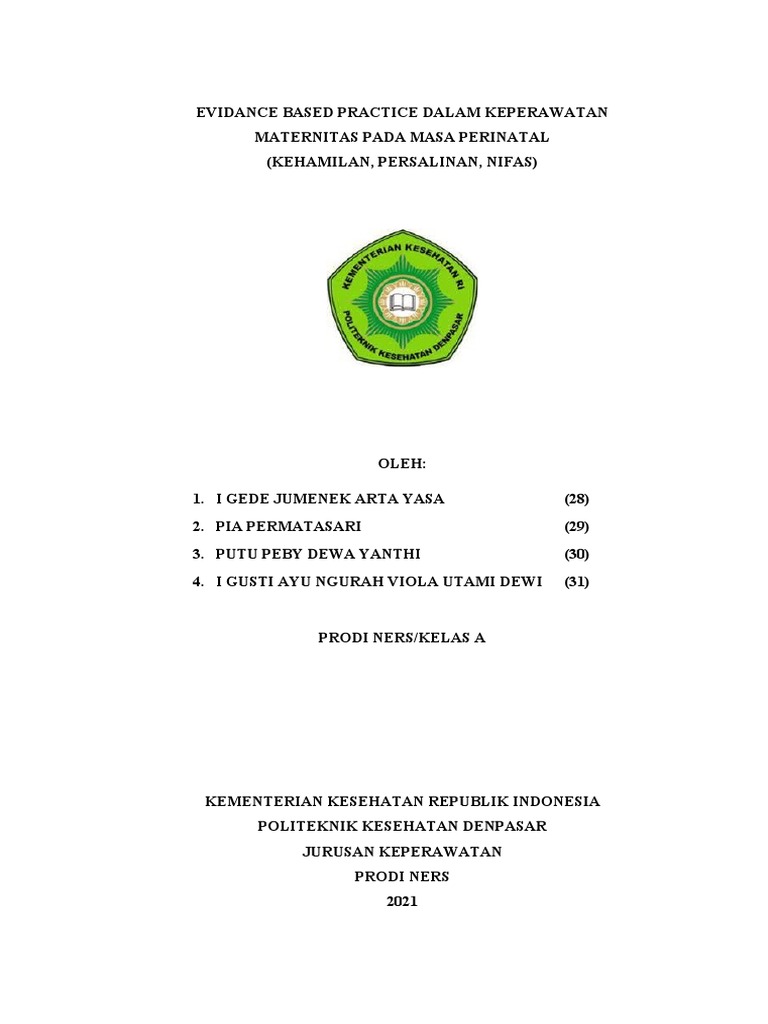 EVIDANCE BASED PRACTICE DALAM KEPERAWATAN
MATERNITAS PADA MASA PERINATAL
(KEHAMILAN, PERSALINAN, NIFAS)

KEMENTERIAN KESEHATAN RI
POLITEKNIK KESEHATAN DENPASAR

OLEH:

1. I GEDE JUMENEK ARTA YASA (28)
2. PIA PERMATASARI (29)
3. PUTU PEBY DEWA YANTHI (30)
4. I GUSTI AYU NGURAH VIOLA UTAMI DEWI (31)

PRODI NERS/KELAS A

KEMENTERIAN KESEHATAN REPUBLIK INDONESIA
POLITEKNIK KESEHATAN DENPASAR
JURUSAN KEPERAWATAN
PRODI NERS
2021